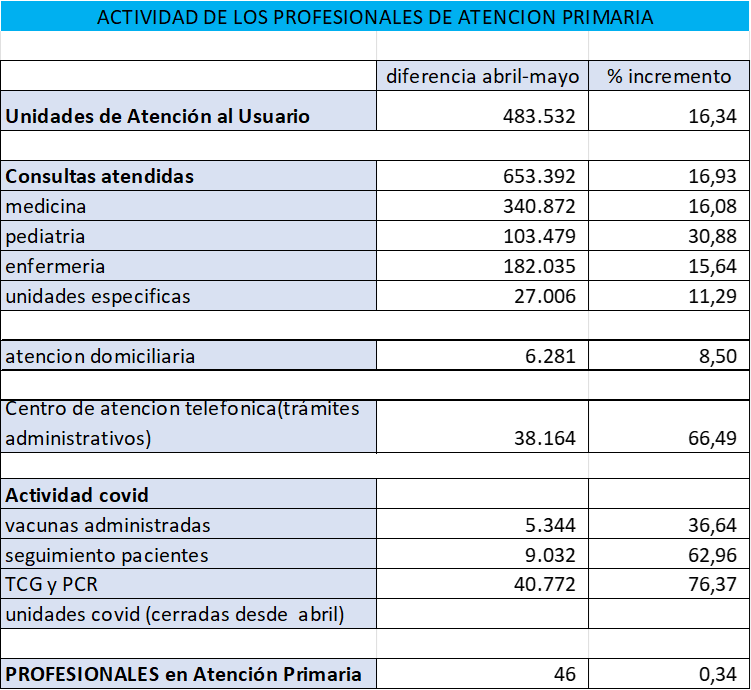 ACTIVIDAD DE LOS PROFESIONALES DE ATENCION PRIMARIA

| | diferencia abril-mayo | % incremento |
|---|---|---|
| **Unidades de Atención al Usuario** | 483.532 | 16,34 |
| | | |
| **Consultas atendidas** | 653.392 | 16,93 |
| medicina | 340.872 | 16,08 |
| pediatria | 103.479 | 30,88 |
| enfermeria | 182.035 | 15,64 |
| unidades especificas | 27.006 | 11,29 |
| | | |
| atencion domiciliaria | 6.281 | 8,50 |
| | | |
| Centro de atencion telefonica(trámites administrativos) | 38.164 | 66,49 |
| | | |
| **Actividad covid** | | |
| vacunas administradas | 5.344 | 36,64 |
| seguimiento pacientes | 9.032 | 62,96 |
| TCG y PCR | 40.772 | 76,37 |
| unidades covid (cerradas desde abril) | | |
| | | |
| **PROFESIONALES en Atención Primaria** | 46 | 0,34 |